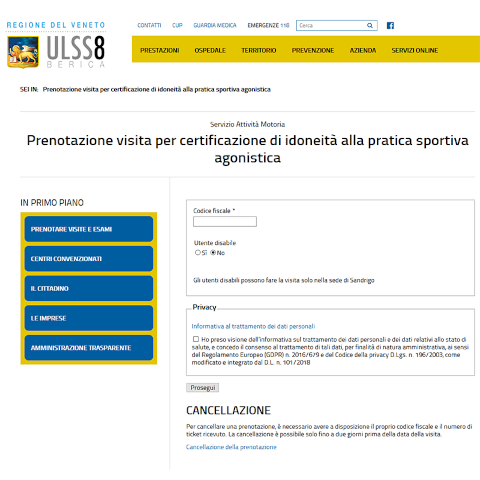 REGIONE DEL VENETO
ULSS8
BERICA

CONTATTI CUP GUARDIA MEDICA EMERGENZE 118 Cerca

PRESTAZIONI OSPEDALE TERRITORIO PREVENZIONE AZIENDA SERVIZI ONLINE

SEI IN: Prenotazione visita per certificazione di idoneità alla pratica sportiva agonistica

Servizio Attività Motoria

Prenotazione visita per certificazione di idoneità alla pratica sportiva agonistica

IN PRIMO PIANO

PRENOTARE VISITE E ESAMI

CENTRI CONVENZIONATI

IL CITTADINO

LE IMPRESE

AMMINISTRAZIONE TRASPARENTE

Codice fiscale *

Utente disabile
Sì No

Gli utenti disabili possono fare la visita solo nella sede di Sandrigo

Privacy

Informativa al trattamento dei dati personali

Ho preso visione dell'informativa sul trattamento dei dati personali e dei dati relativi allo stato di salute, e concedo il consenso al trattamento di tali dati, per finalità di natura amministrativa, ai sensi del Regolamento Europeo (GDPR) n. 2016/679 e del Codice della privacy D.Lgs. n. 196/2003, come modificato e integrato dal D.L. n. 101/2018

Prosegui

CANCELLAZIONE

Per cancellare una prenotazione, è necessario avere a disposizione il proprio codice fiscale e il numero di ticket ricevuto. La cancellazione è possibile solo fino a due giorni prima della data della visita.

Cancellazione della prenotazione